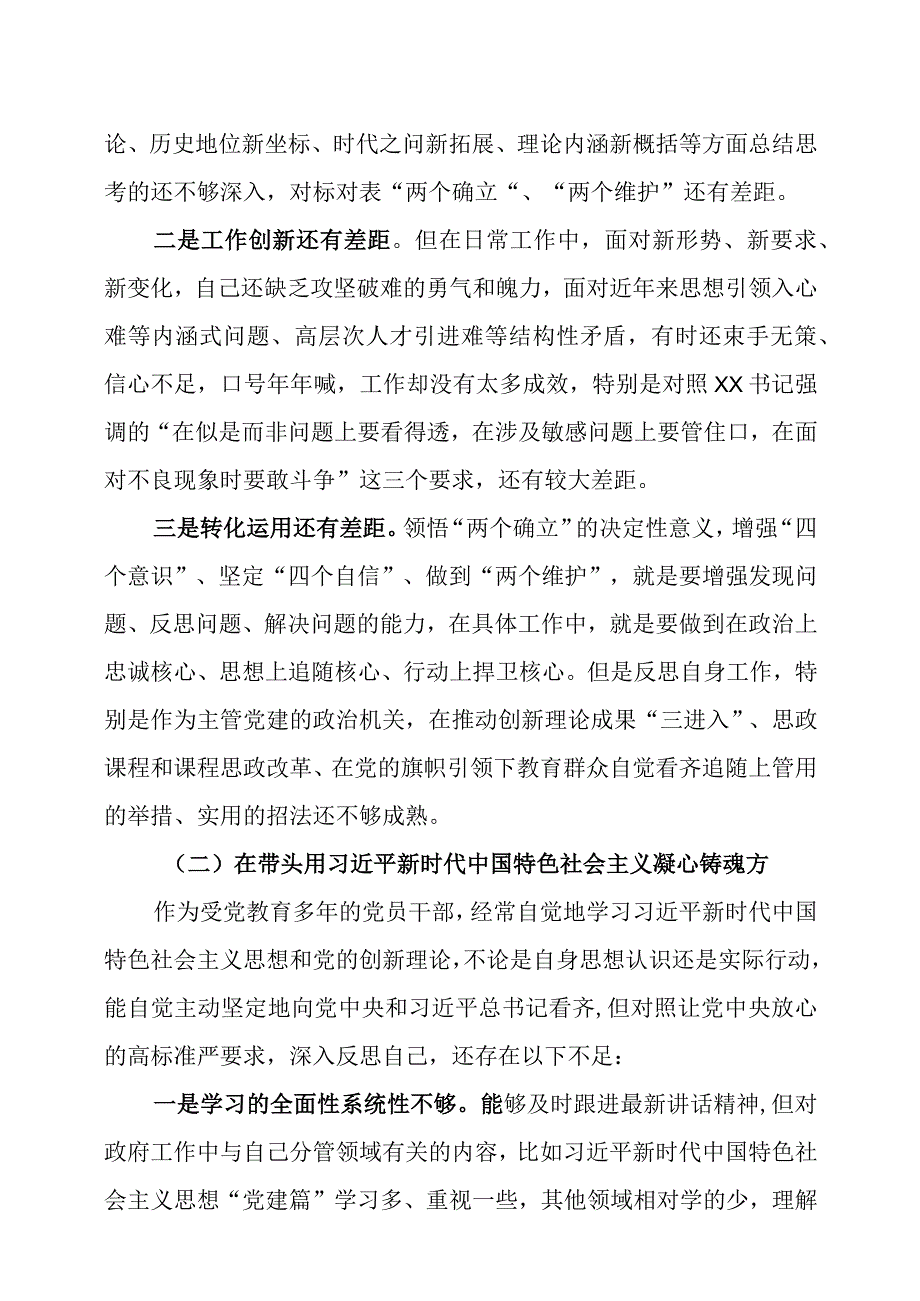 论、历史地位新坐标、时代之问新拓展、理论内涵新概括等方面总结思考的还不够深入，对标对表“两个确立“、“两个维护”还有差距。

二是工作创新还有差距。但在日常工作中，面对新形势、新要求、新变化，自己还缺乏攻坚破难的勇气和魄力，面对近年来思想引领入心难等内涵式问题、高层次人才引进难等结构性矛盾，有时还束手无策、信心不足，口号年年喊，工作却没有太多成效，特别是对照XX书记强调的“在似是而非问题上要看得透，在涉及敏感问题上要管住口，在面对不良现象时要敢斗争”这三个要求，还有较大差距。

三是转化运用还有差距。领悟“两个确立”的决定性意义，增强“四个意识”、坚定“四个自信”、做到“两个维护”，就是要增强发现问题、反思问题、解决问题的能力，在具体工作中，就是要做到在政治上忠诚核心、思想上追随核心、行动上捍卫核心。但是反思自身工作，特别是作为主管党建的政治机关，在推动创新理论成果“三进入”、思政课程和课程思政改革、在党的旗帜引领下教育群众自觉看齐追随上管用的举措、实用的招法还不够成熟。

（二）在带头用习近平新时代中国特色社会主义凝心铸魂方

作为受党教育多年的党员干部，经常自觉地学习习近平新时代中国特色社会主义思想和党的创新理论，不论是自身思想认识还是实际行动，能自觉主动坚定地向党中央和习近平总书记看齐，但对照让党中央放心的高标准严要求，深入反思自己，还存在以下不足：

一是学习的全面性系统性不够。能够及时跟进最新讲话精神，但对政府工作中与自己分管领域有关的内容，比如习近平新时代中国特色社会主义思想“党建篇”学习多、重视一些，其他领域相对学的少，理解